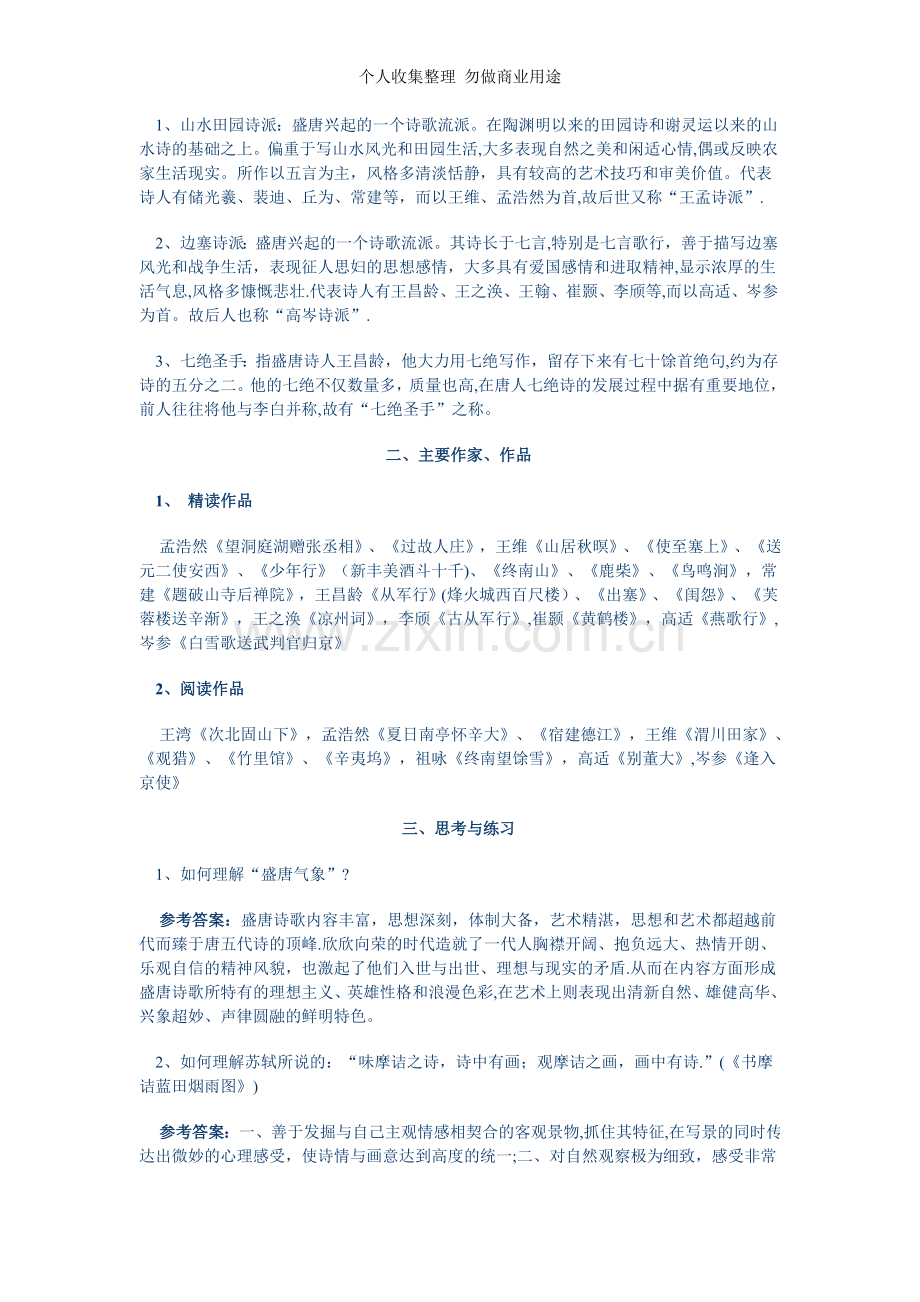 个人收集整理 勿做商业用途

1、山水田园诗派：盛唐兴起的一个诗歌流派。在陶渊明以来的田园诗和谢灵运以来的山水诗的基础之上。偏重于写山水风光和田园生活,大多表现自然之美和闲适心情,偶或反映农家生活现实。所作以五言为主，风格多清淡恬静，具有较高的艺术技巧和审美价值。代表诗人有储光羲、裴迪、丘为、常建等，而以王维、孟浩然为首,故后世又称“王孟诗派”.

2、边塞诗派：盛唐兴起的一个诗歌流派。其诗长于七言,特别是七言歌行，善于描写边塞风光和战争生活，表现征人思妇的思想感情，大多具有爱国感情和进取精神,显示浓厚的生活气息,风格多慷慨悲壮.代表诗人有王昌龄、王之涣、王翰、崔颢、李颀等,而以高适、岑参为首。故后人也称“高岑诗派”.

3、七绝圣手：指盛唐诗人王昌龄，他大力用七绝写作，留存下来有七十馀首绝句,约为存诗的五分之二。他的七绝不仅数量多，质量也高,在唐人七绝诗的发展过程中据有重要地位，前人往往将他与李白并称,故有“七绝圣手”之称。

二、主要作家、作品

1、 精读作品

孟浩然《望洞庭湖赠张丞相》、《过故人庄》，王维《山居秋暝》、《使至塞上》、《送元二使安西》、《少年行》（新丰美酒斗十千)、《终南山》、《鹿柴》、《鸟鸣涧》，常建《题破山寺后禅院》，王昌龄《从军行》(烽火城西百尺楼）、《出塞》、《闺怨》、《芙蓉楼送辛渐》，王之涣《凉州词》，李颀《古从军行》,崔颢《黄鹤楼》，高适《燕歌行》,岑参《白雪歌送武判官归京》

2、阅读作品

王湾《次北固山下》，孟浩然《夏日南亭怀辛大》、《宿建德江》，王维《渭川田家》、《观猎》、《竹里馆》、《辛夷坞》，祖咏《终南望馀雪》，高适《别董大》,岑参《逢入京使》

三、思考与练习

1、如何理解“盛唐气象”？

参考答案：盛唐诗歌内容丰富，思想深刻，体制大备，艺术精湛，思想和艺术都超越前代而臻于唐五代诗的顶峰.欣欣向荣的时代造就了一代人胸襟开阔、抱负远大、热情开朗、乐观自信的精神风貌，也激起了他们入世与出世、理想与现实的矛盾.从而在内容方面形成盛唐诗歌所特有的理想主义、英雄性格和浪漫色彩,在艺术上则表现出清新自然、雄健高华、兴象超妙、声律圆融的鲜明特色。

2、如何理解苏轼所说的：“味摩诘之诗，诗中有画；观摩诘之画，画中有诗.”(《书摩诘蓝田烟雨图》)

参考答案：一、善于发掘与自己主观情感相契合的客观景物,抓住其特征,在写景的同时传达出微妙的心理感受，使诗情与画意达到高度的统一;二、对自然观察极为细致，感受非常

www.zixin.com.cn